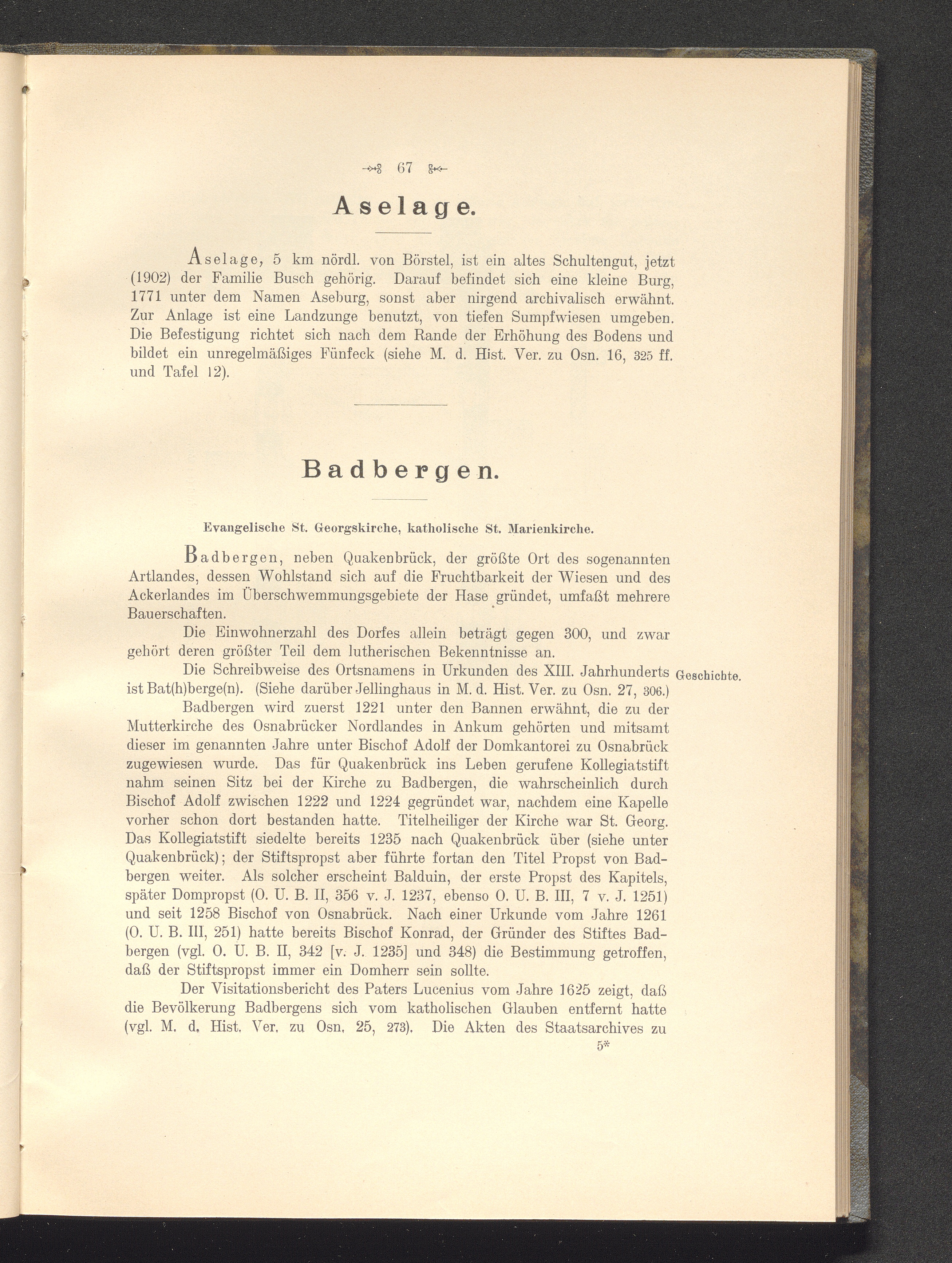 67

Aselage.

Aselage, 5 km nördl. von Börstel, ist ein altes Schultengut, jetzt (1902) der Familie Busch gehörig. Darauf befindet sich eine kleine Burg, 1771 unter dem Namen Aseburg, sonst aber nirgend archivalisch erwähnt. Zur Anlage ist eine Landzunge benutzt, von tiefen Sumpfwiesen umgeben. Die Befestigung richtet sich nach dem Rande der Erhöhung des Bodens und bildet ein unregelmäßiges Fünfeck (siehe M. d. Hist. Ver. zu Osn. 16, 325 ff. und Tafel 12).

Badbergen.

Evangelische St. Georgskirche, katholische St. Marienkirche.

Badbergen, neben Quakenbrück, der größte Ort des sogenannten Artlandes, dessen Wohlstand sich auf die Fruchtbarkeit der Wiesen und des Ackerlandes im Überschwemmungsgebiete der Hase gründet, umfaßt mehrere Bauerschaften.

Die Einwohnerzahl des Dorfes allein beträgt gegen 300, und zwar gehört deren größter Teil dem lutherischen Bekenntnisse an.

Geschichte.

Die Schreibweise des Ortsnamens in Urkunden des XIII. Jahrhunderts ist Bat(h)berge(n). (Siehe darüber Jellinghaus in M. d. Hist. Ver. zu Osn. 27, 306.)

Badbergen wird zuerst 1221 unter den Bannen erwähnt, die zu der Mutterkirche des Osnabrücker Nordlandes in Ankum gehörten und mitsamt dieser im genannten Jahre unter Bischof Adolf der Domkantorei zu Osnabrück zugewiesen wurde. Das für Quakenbrück ins Leben gerufene Kollegiatstift nahm seinen Sitz bei der Kirche zu Badbergen, die wahrscheinlich durch Bischof Adolf zwischen 1222 und 1224 gegründet war, nachdem eine Kapelle vorher schon dort bestanden hatte. Titelheiliger der Kirche war St. Georg. Das Kollegiatstift siedelte bereits 1235 nach Quakenbrück über (siehe unter Quakenbrück); der Stiftspropst aber führte fortan den Titel Propst von Badbergen weiter. Als solcher erscheint Balduin, der erste Propst des Kapitels, später Dompropst (O. U. B. II, 356 v. J. 1237, ebenso O. U. B. III, 7 v. J. 1251) und seit 1258 Bischof von Osnabrück. Nach einer Urkunde vom Jahre 1261 (O. U. B. III, 251) hatte bereits Bischof Konrad, der Gründer des Stiftes Badbergen (vgl. O. U. B. II, 342 [v. J. 1235] und 348) die Bestimmung getroffen, daß der Stiftspropst immer ein Domherr sein sollte.

Der Visitationsbericht des Paters Lucenius vom Jahre 1625 zeigt, daß die Bevölkerung Badbergens sich vom katholischen Glauben entfernt hatte (vgl. M. d. Hist. Ver. zu Osn. 25, 273). Die Akten des Staatsarchives zu

5*